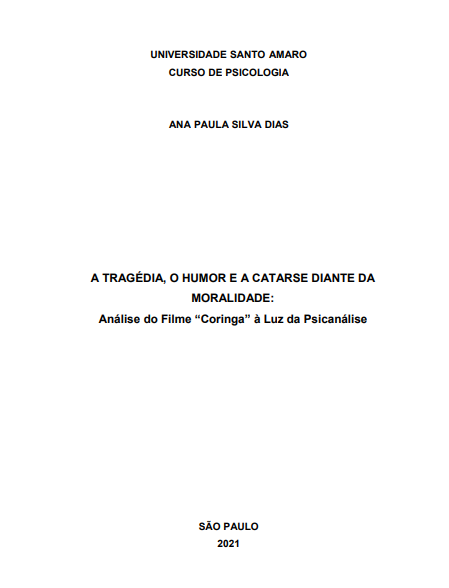 UNIVERSIDADE SANTO AMARO
CURSO DE PSICOLOGIA

ANA PAULA SILVA DIAS

A TRAGÉDIA, O HUMOR E A CATARSE DIANTE DA MORALIDADE:
Análise do Filme “Coringa” à Luz da Psicanálise

SÃO PAULO
2021